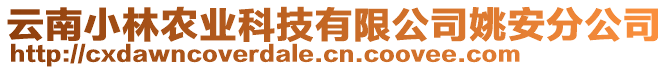 云南小林农业科技有限公司姚安分公司
http://cxdawncoverdale.cn.coovee.com